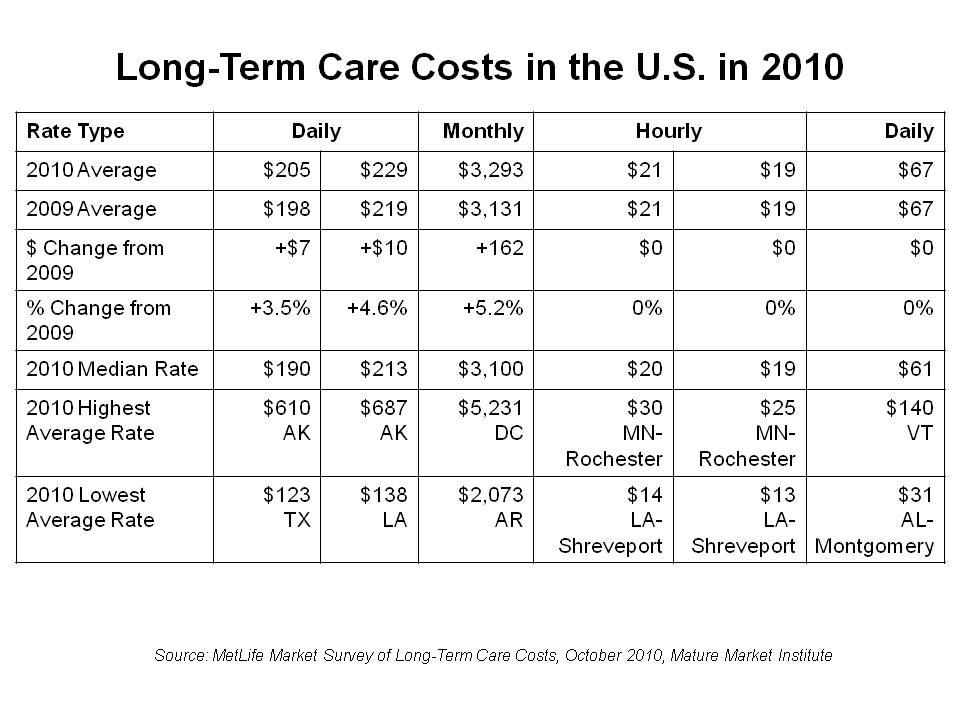 Long-Term Care Costs in the U.S. in 2010

| Rate Type | Daily | | Monthly | Hourly | | Daily |
|---|---|---|---|---|---|---|
| 2010 Average | \$205 | \$229 | \$3,293 | \$21 | \$19 | \$67 |
| 2009 Average | \$198 | \$219 | \$3,131 | \$21 | \$19 | \$67 |
| \$ Change from 2009 | +\$7 | +\$10 | +162 | \$0 | \$0 | \$0 |
| % Change from 2009 | +3.5% | +4.6% | +5.2% | 0% | 0% | 0% |
| 2010 Median Rate | \$190 | \$213 | \$3,100 | \$20 | \$19 | \$61 |
| 2010 Highest Average Rate | \$610 AK | \$687 AK | \$5,231 DC | \$30 MN-Rochester | \$25 MN-Rochester | \$140 VT |
| 2010 Lowest Average Rate | \$123 TX | \$138 LA | \$2,073 AR | \$14 LA-Shreveport | \$13 LA-Shreveport | \$31 AL-Montgomery |

Source: MetLife Market Survey of Long-Term Care Costs, October 2010, Mature Market Institute